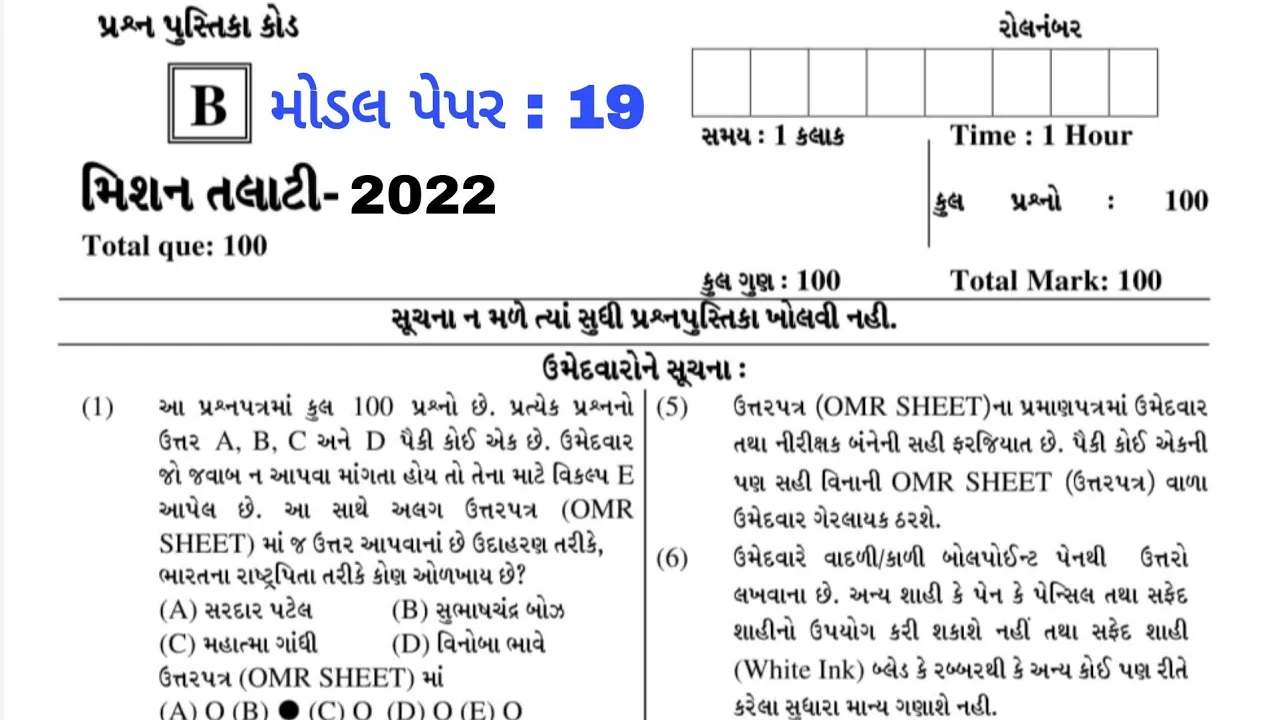 પ્રશ્ન પુસ્તિકા કોડ

B મોડલ પેપર : 19

મિશન તલાટી- 2022

Total que: 100

રોલનંબર

સમય : 1 કલાક

Time : 1 Hour

કુલ પ્રશ્નો : 100

કુલ ગુણ : 100

Total Mark: 100

સૂચના ન મળે ત્યાં સુધી પ્રશ્નપુસ્તિકા ખોલવી નહી.

ઉમેદવારોને સૂચના :

(1) આ પ્રશ્નપત્રમાં કુલ 100 પ્રશ્નો છે. પ્રત્યેક પ્રશ્નનો ઉત્તર A, B, C અને D પૈકી કોઈ એક છે. ઉમેદવાર જો જવાબ ન આપવા માંગતા હોય તો તેના માટે વિકલ્પ E આપેલ છે. આ સાથે અલગ ઉત્તરપત્ર (OMR SHEET) માં જ ઉત્તર આપવાનાં છે ઉદાહરણ તરીકે, ભારતના રાષ્ટ્રપિતા તરીકે કોણ ઓળખાય છે?
(A) સરદાર પટેલ (B) સુભાષચંદ્ર બોઝ
(C) મહાત્મા ગાંધી (D) વિનોબા ભાવે
ઉત્તરપત્ર (OMR SHEET) માં
(A) O (B) ● (C) O (D) O (E) O

(5) ઉત્તરપત્ર (OMR SHEET)ના પ્રમાણપત્રમાં ઉમેદવાર તથા નીરીક્ષક બંનેની સહી ફરજિયાત છે. પૈકી કોઈ એકની પણ સહી વિનાની OMR SHEET (ઉત્તરપત્ર) વાળા ઉમેદવાર ગેરલાયક ઠરશે.

(6) ઉમેદવારે વાદળી/કાળી બોલપોઈન્ટ પેનથી ઉત્તરો લખવાના છે. અન્ય શાહી કે પેન કે પેન્સિલ તથા સફેદ શાહીનો ઉપયોગ કરી શકાશે નહીં તથા સફેદ શાહી (White Ink) બ્લેડ કે રબ્બરથી કે અન્ય કોઈ પણ રીતે કરેલા સુધારા માન્ય ગણાશે નહી.